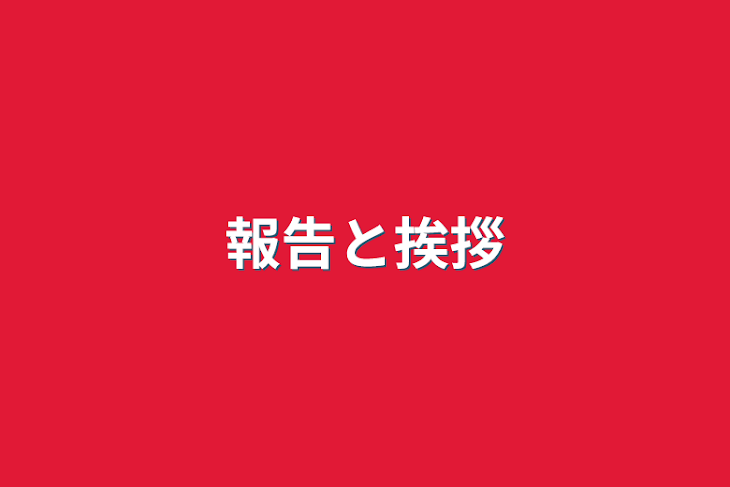 報告と挨拶